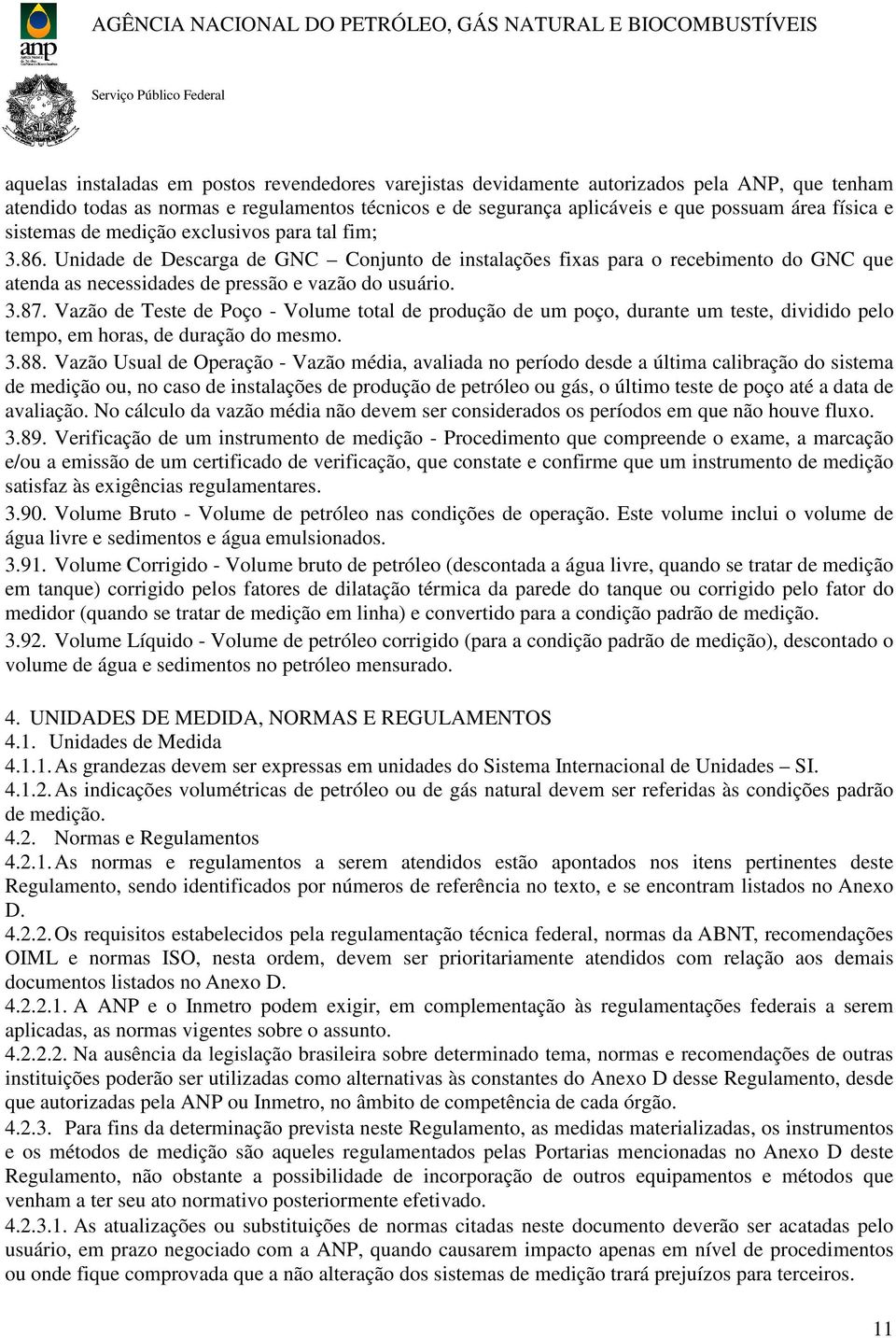 anp

AGÊNCIA NACIONAL DO PETRÓLEO, GÁS NATURAL E BIOCOMBUSTÍVEIS

Serviço Público Federal

aquelas instaladas em postos revendedores varejistas devidamente autorizados pela ANP, que tenham atendido todas as normas e regulamentos técnicos e de segurança aplicáveis e que possuam área física e sistemas de medição exclusivos para tal fim;
3.86. Unidade de Descarga de GNC – Conjunto de instalações fixas para o recebimento do GNC que atenda as necessidades de pressão e vazão do usuário.
3.87. Vazão de Teste de Poço - Volume total de produção de um poço, durante um teste, dividido pelo tempo, em horas, de duração do mesmo.
3.88. Vazão Usual de Operação - Vazão média, avaliada no período desde a última calibração do sistema de medição ou, no caso de instalações de produção de petróleo ou gás, o último teste de poço até a data de avaliação. No cálculo da vazão média não devem ser considerados os períodos em que não houve fluxo.
3.89. Verificação de um instrumento de medição - Procedimento que compreende o exame, a marcação e/ou a emissão de um certificado de verificação, que constate e confirme que um instrumento de medição satisfaz às exigências regulamentares.
3.90. Volume Bruto - Volume de petróleo nas condições de operação. Este volume inclui o volume de água livre e sedimentos e água emulsionados.
3.91. Volume Corrigido - Volume bruto de petróleo (descontada a água livre, quando se tratar de medição em tanque) corrigido pelos fatores de dilatação térmica da parede do tanque ou corrigido pelo fator do medidor (quando se tratar de medição em linha) e convertido para a condição padrão de medição.
3.92. Volume Líquido - Volume de petróleo corrigido (para a condição padrão de medição), descontado o volume de água e sedimentos no petróleo mensurado.

4. UNIDADES DE MEDIDA, NORMAS E REGULAMENTOS
4.1. Unidades de Medida
4.1.1. As grandezas devem ser expressas em unidades do Sistema Internacional de Unidades – SI.
4.1.2. As indicações volumétricas de petróleo ou de gás natural devem ser referidas às condições padrão de medição.
4.2. Normas e Regulamentos
4.2.1. As normas e regulamentos a serem atendidos estão apontados nos itens pertinentes deste Regulamento, sendo identificados por números de referência no texto, e se encontram listados no Anexo D.
4.2.2. Os requisitos estabelecidos pela regulamentação técnica federal, normas da ABNT, recomendações OIML e normas ISO, nesta ordem, devem ser prioritariamente atendidos com relação aos demais documentos listados no Anexo D.
4.2.2.1. A ANP e o Inmetro podem exigir, em complementação às regulamentações federais a serem aplicadas, as normas vigentes sobre o assunto.
4.2.2.2. Na ausência da legislação brasileira sobre determinado tema, normas e recomendações de outras instituições poderão ser utilizadas como alternativas às constantes do Anexo D desse Regulamento, desde que autorizadas pela ANP ou Inmetro, no âmbito de competência de cada órgão.
4.2.3. Para fins da determinação prevista neste Regulamento, as medidas materializadas, os instrumentos e os métodos de medição são aqueles regulamentados pelas Portarias mencionadas no Anexo D deste Regulamento, não obstante a possibilidade de incorporação de outros equipamentos e métodos que venham a ter seu ato normativo posteriormente efetivado.
4.2.3.1. As atualizações ou substituições de normas citadas neste documento deverão ser acatadas pelo usuário, em prazo negociado com a ANP, quando causarem impacto apenas em nível de procedimentos ou onde fique comprovada que a não alteração dos sistemas de medição trará prejuízos para terceiros.

11